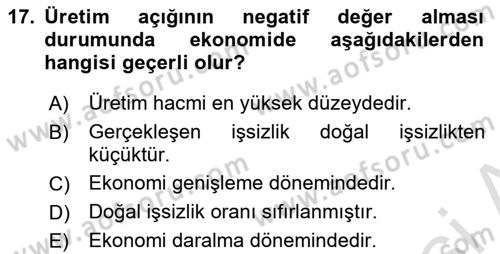 17. Üretim açığının negatif değer alması durumunda ekonomide aşağıdakilerden hangisi geçerli olur?

A) Üretim hacmi en yüksek düzeydedir.

B) Gerçekleşen işsizlik doğal işsizlikten küçüktür.

C) Ekonomi genişleme dönemindedir.

D) Doğal işsizlik oranı sıfırlanmıştır.

E) Ekonomi daralma dönemindedir.

www.aofsoru.com